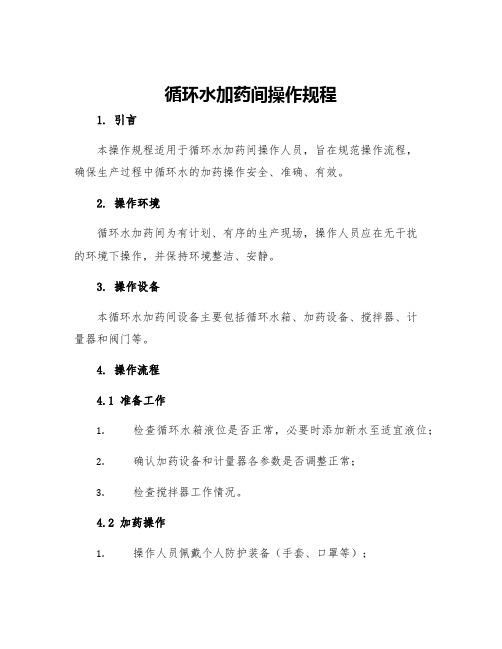 循环水加药间操作规程

1. 引言

本操作规程适用于循环水加药间操作人员，旨在规范操作流程，确保生产过程中循环水的加药操作安全、准确、有效。

2. 操作环境

循环水加药间为有计划、有序的生产现场，操作人员应在无干扰的环境下操作，并保持环境整洁、安静。

3. 操作设备

本循环水加药间设备主要包括循环水箱、加药设备、搅拌器、计量器和阀门等。

4. 操作流程

4.1 准备工作

1. 检查循环水箱液位是否正常，必要时添加新水至适宜液位；

2. 确认加药设备和计量器各参数是否调整正常；

3. 检查搅拌器工作情况。

4.2 加药操作

1. 操作人员佩戴个人防护装备（手套、口罩等）；